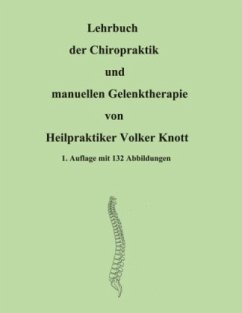 Lehrbuch
der Chiropraktik
und
manuellen Gelenktherapie
von
Heilpraktiker Volker Knott

1. Auflage mit 132 Abbildungen